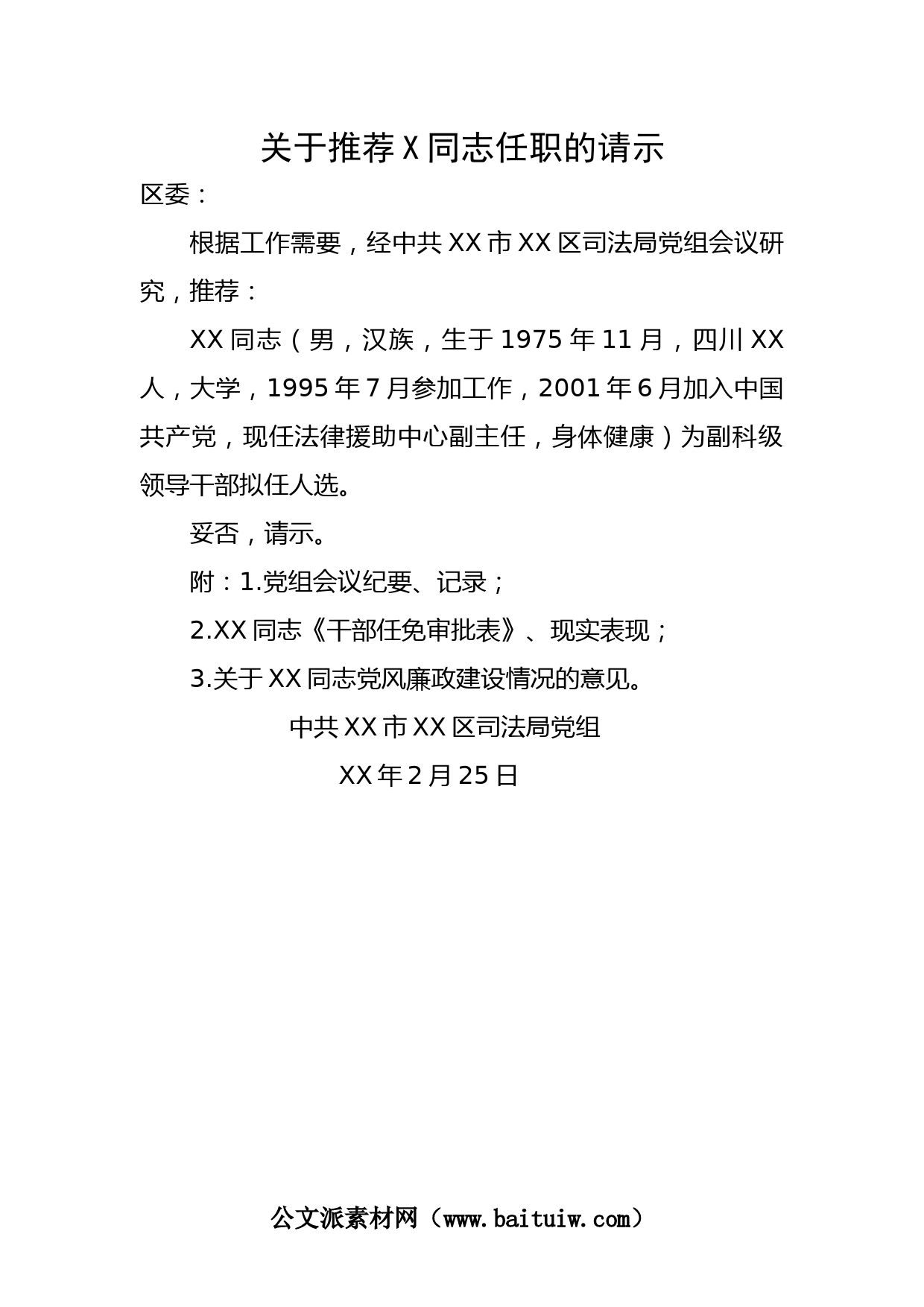 关于推荐X同志任职的请示

区委：

根据工作需要，经中共XX市XX区司法局党组会议研究，推荐：

XX同志（男，汉族，生于1975年11月，四川XX人，大学，1995年7月参加工作，2001年6月加入中国共产党，现任法律援助中心副主任，身体健康）为副科级领导干部拟任人选。

妥否，请示。

附：1.党组会议纪要、记录；

2.XX同志《干部任免审批表》、现实表现；

3.关于XX同志党风廉政建设情况的意见。

中共XX市XX区司法局党组

XX年2月25日

公文派素材网（www.baituiw.com）